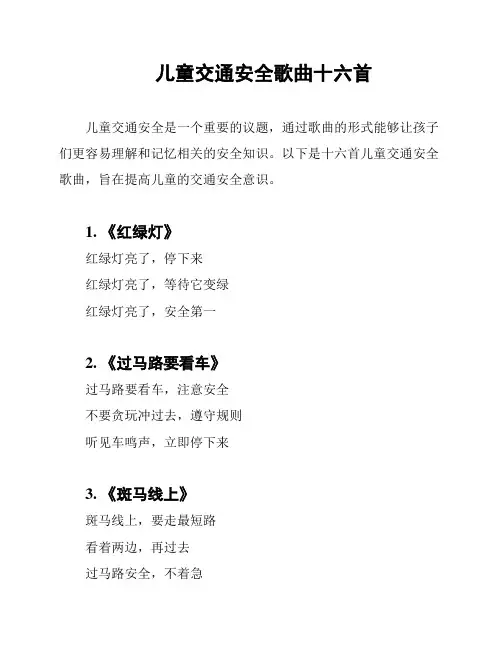 儿童交通安全歌曲十六首

儿童交通安全是一个重要的议题，通过歌曲的形式能够让孩子们更容易理解和记忆相关的安全知识。以下是十六首儿童交通安全歌曲，旨在提高儿童的交通安全意识。

1. 《红绿灯》

红绿灯亮了，停下来

红绿灯亮了，等待它变绿

红绿灯亮了，安全第一

2. 《过马路要看车》

过马路要看车，注意安全

不要贪玩冲过去，遵守规则

听见车鸣声，立即停下来

3. 《斑马线上》

斑马线上，要走最短路

看着两边，再过去

过马路安全，不着急